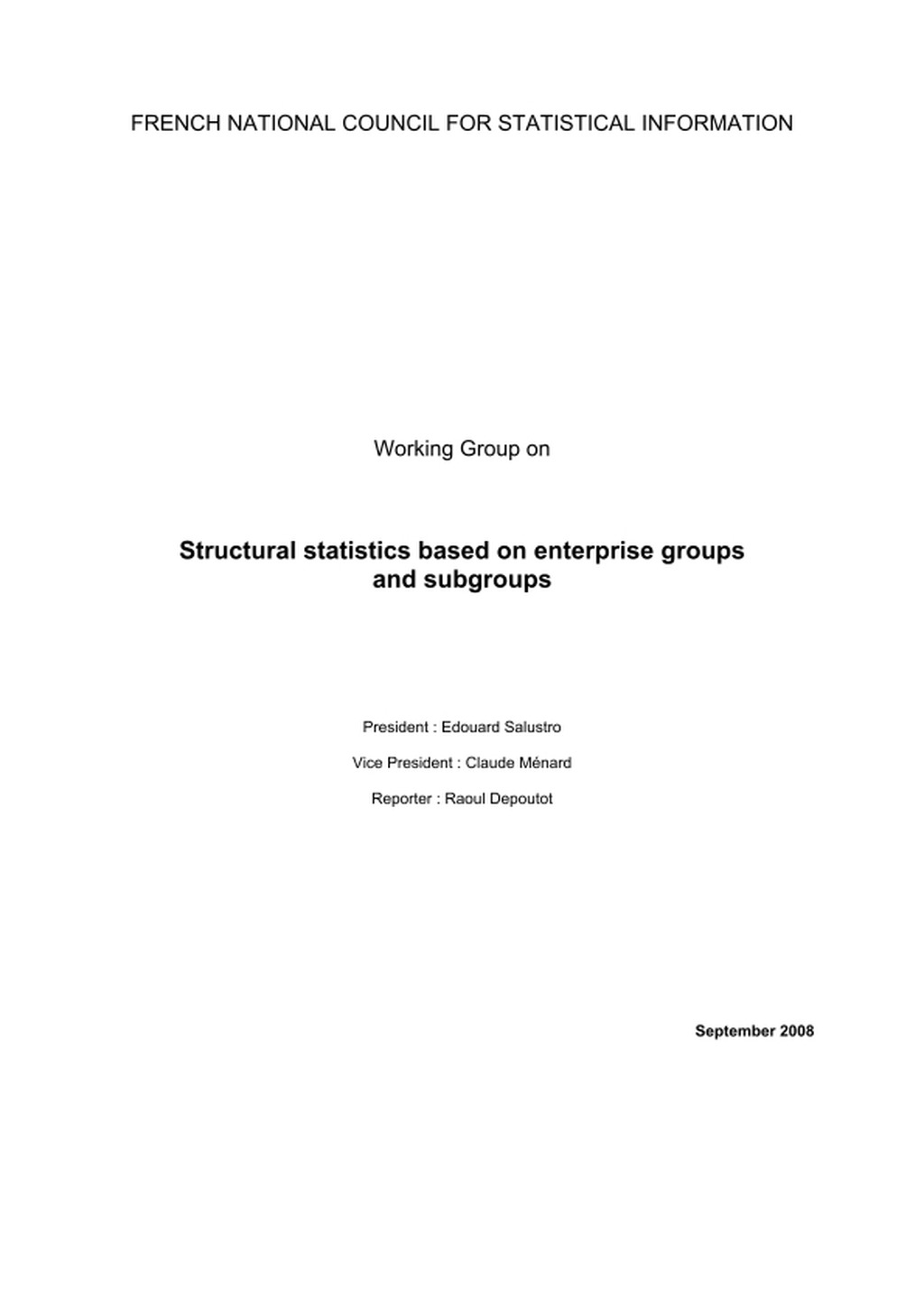 FRENCH NATIONAL COUNCIL FOR STATISTICAL INFORMATION

Working Group on

Structural statistics based on enterprise groups and subgroups

President : Edouard Salustro

Vice President : Claude Ménard

Reporter : Raoul Depoutot

September 2008